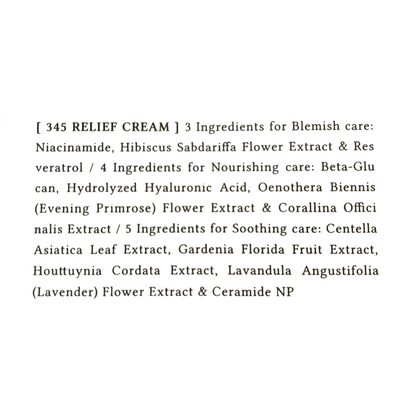 [ 345 RELIEF CREAM ] 3 Ingredients for Blemish care: Niacinamide, Hibiscus Sabdariffa Flower Extract & Res veratrol / 4 Ingredients for Nourishing care: Beta-Glu can, Hydrolyzed Hyaluronic Acid, Oenothera Biennis (Evening Primrose) Flower Extract & Corallina Offici nalis Extract / 5 Ingredients for Soothing care: Centella Asiatica Leaf Extract, Gardenia Florida Fruit Extract, Houttuynia Cordata Extract, Lavandula Angustifolia (Lavender) Flower Extract & Ceramide NP